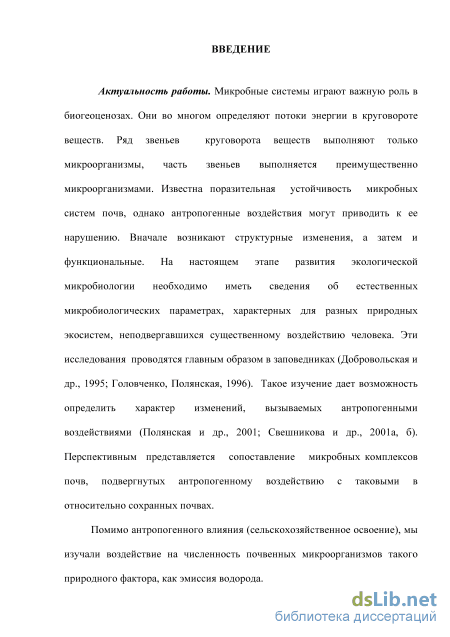 ВВЕДЕНИЕ

Актуальность работы. Микробные системы играют важную роль в биогеоценозах. Они во многом определяют потоки энергии в круговороте веществ. Ряд звеньев круговорота веществ выполняют только микроорганизмы, часть звеньев выполняется преимущественно микроорганизмами. Известна поразительная устойчивость микробных систем почв, однако антропогенные воздействия могут приводить к ее нарушению. Вначале возникают структурные изменения, а затем и функциональные. На настоящем этапе развития экологической микробиологии необходимо иметь сведения об естественных микробиологических параметрах, характерных для разных природных экосистем, неподвергавшихся существенному воздействию человека. Эти исследования проводятся главным образом в заповедниках (Добровольская и др., 1995; Головченко, Полянская, 1996). Такое изучение дает возможность определить характер изменений, вызываемых антропогенными воздействиями (Полянская и др., 2001; Свешникова и др., 2001а, б). Перспективным представляется сопоставление микробных комплексов почв, подвергнутых антропогенному воздействию с таковыми в относительно сохранных почвах.

Помимо антропогенного влияния (сельскохозяйственное освоение), мы изучали воздействие на численность почвенных микроорганизмов такого природного фактора, как эмиссия водорода.

dsLib.net
библиотека диссертаций